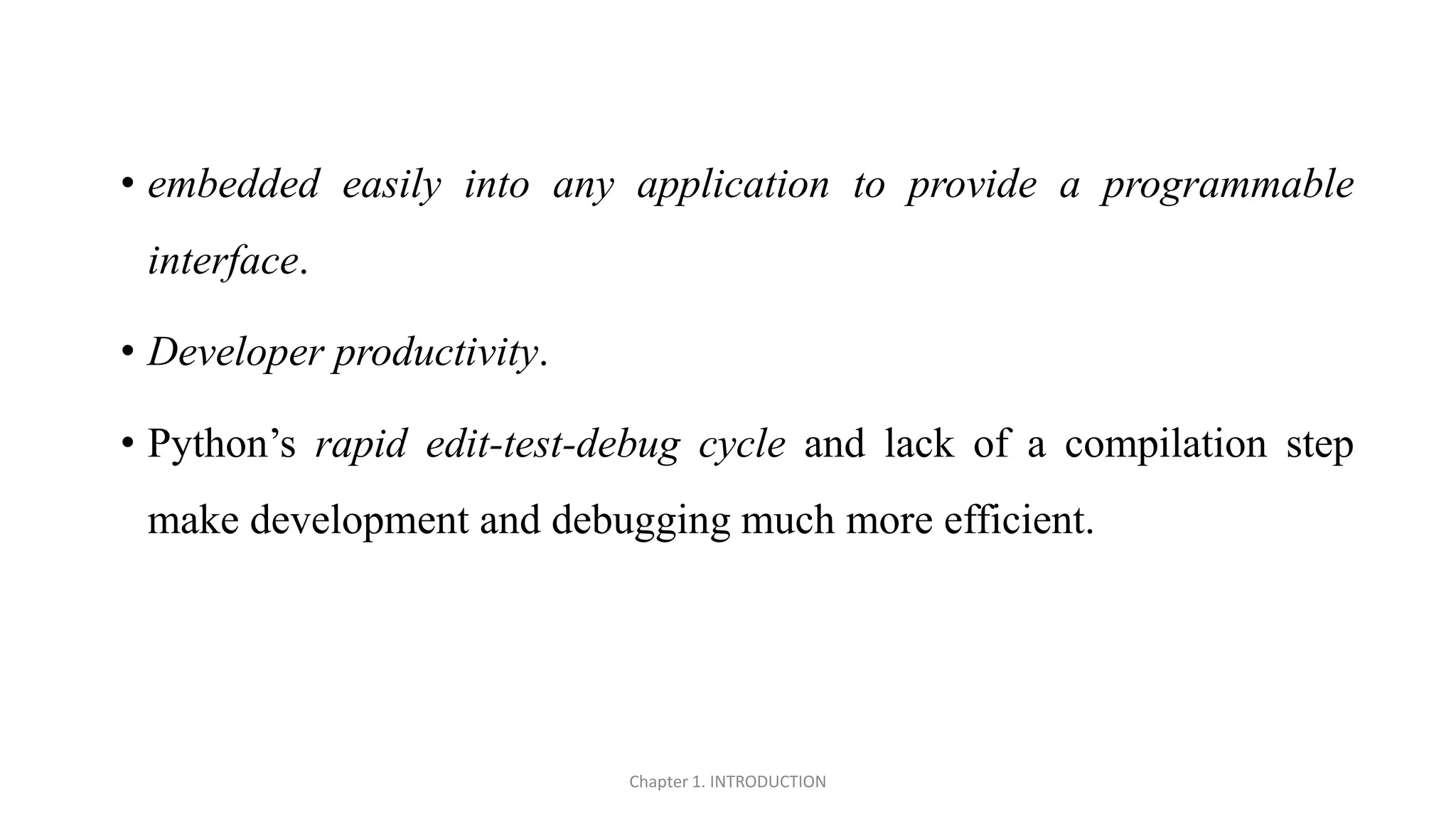 • embedded easily into any application to provide a programmable interface.

• Developer productivity.

• Python’s rapid edit-test-debug cycle and lack of a compilation step make development and debugging much more efficient.

Chapter 1. INTRODUCTION